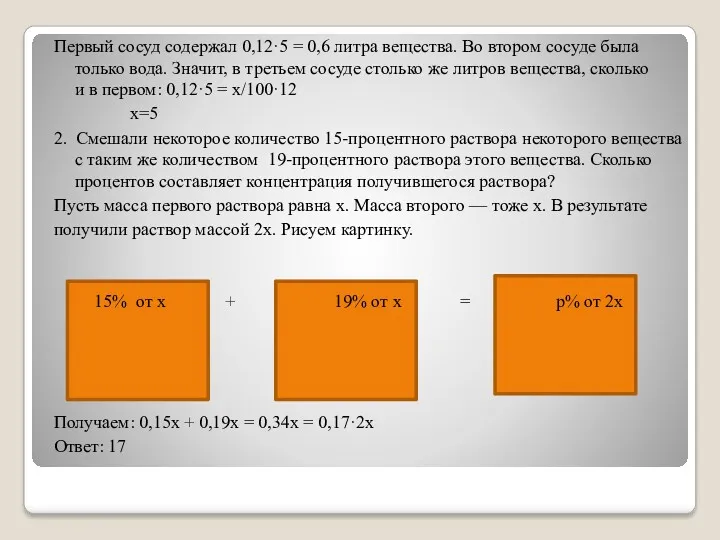 Первый сосуд содержал $0,12 \cdot 5 = 0,6$ литра вещества. Во втором сосуде была только вода. Значит, в третьем сосуде столько же литров вещества, сколько и в первом: $0,12 \cdot 5 = x/100 \cdot 12$

$x=5$

2. Смешали некоторое количество 15-процентного раствора некоторого вещества с таким же количеством 19-процентного раствора этого вещества. Сколько процентов составляет концентрация получившегося раствора?

Пусть масса первого раствора равна x. Масса второго — тоже x. В результате получили раствор массой 2x. Рисуем картинку.

15% от x + 19% от x = p% от 2x

Получаем: $0,15x + 0,19x = 0,34x = 0,17 \cdot 2x$

Ответ: 17